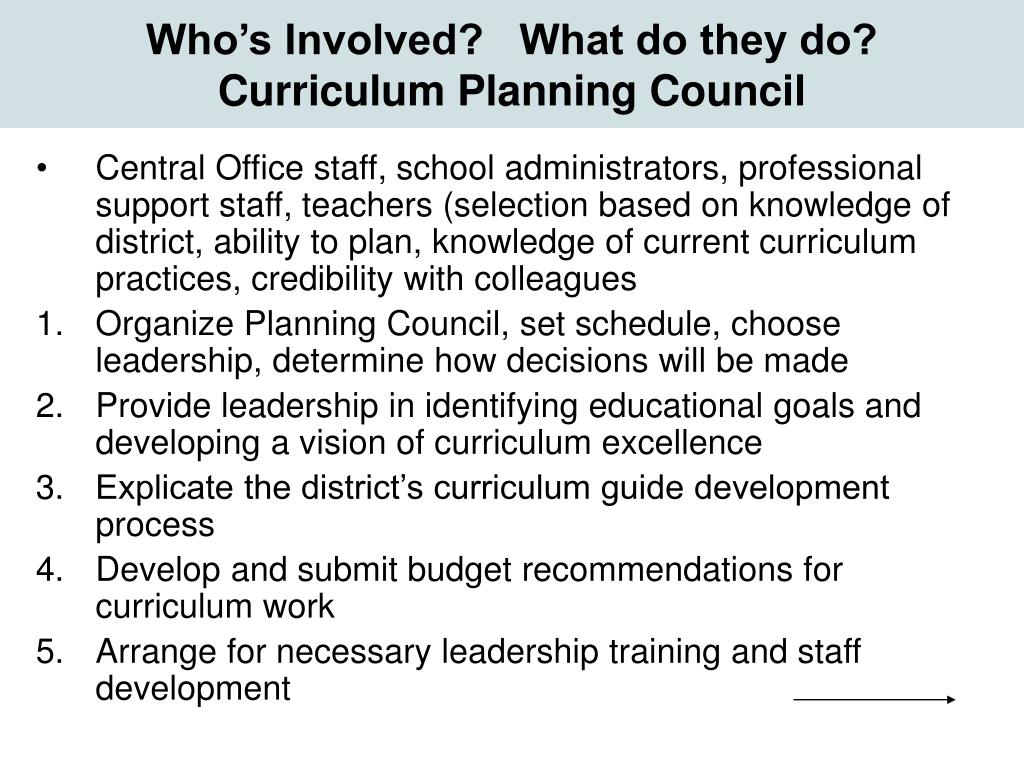 Who's Involved? What do they do?
Curriculum Planning Council

• Central Office staff, school administrators, professional support staff, teachers (selection based on knowledge of district, ability to plan, knowledge of current curriculum practices, credibility with colleagues

1. Organize Planning Council, set schedule, choose leadership, determine how decisions will be made
2. Provide leadership in identifying educational goals and developing a vision of curriculum excellence
3. Explicate the district's curriculum guide development process
4. Develop and submit budget recommendations for curriculum work
5. Arrange for necessary leadership training and staff development